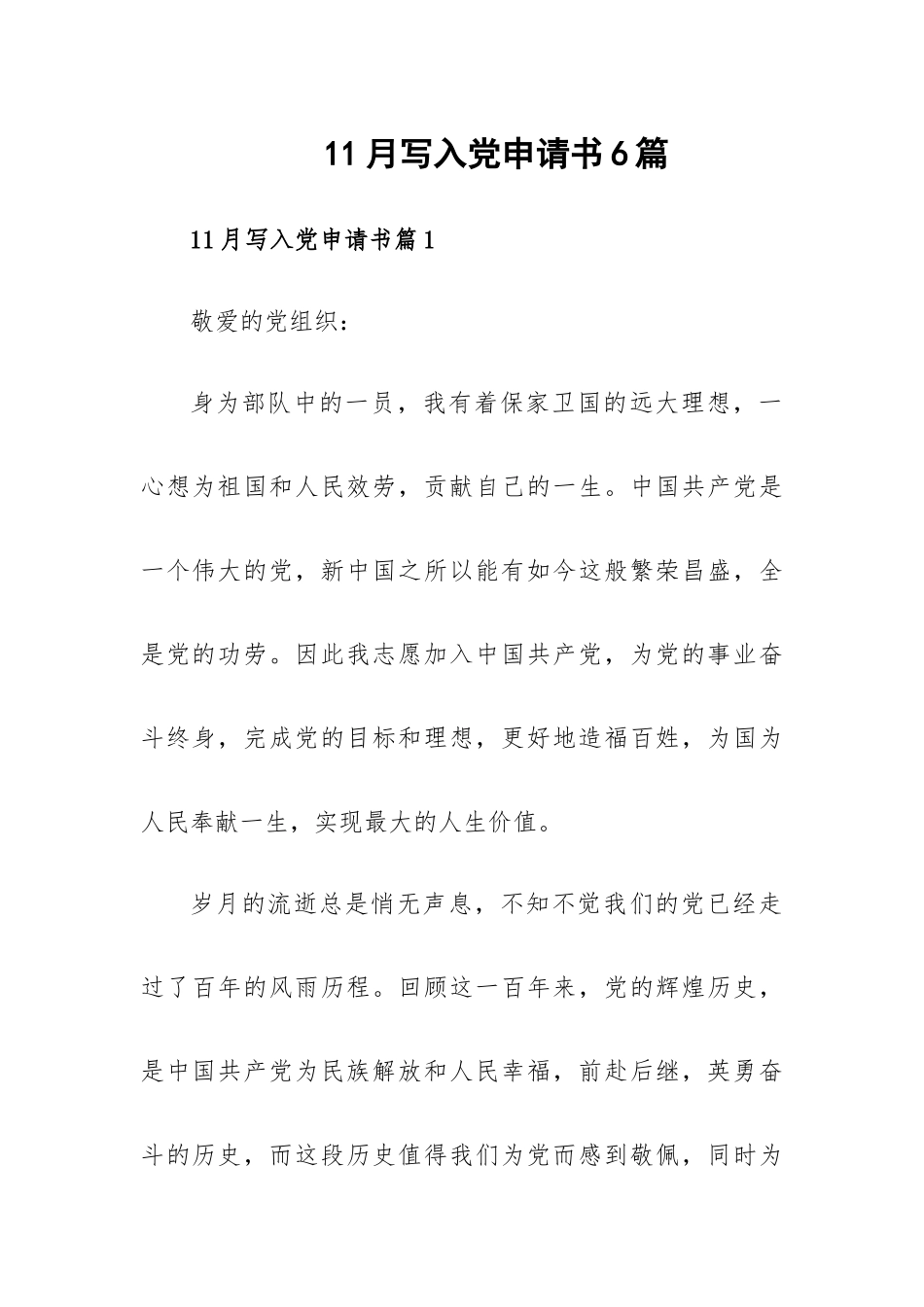 11月写入党申请书6篇

11月写入党申请书篇1

敬爱的党组织：

身为部队中的一员，我有着保家卫国的远大理想，一心想为祖国和人民效劳，贡献自己的一生。中国共产党是一个伟大的党，新中国之所以能有如今这般繁荣昌盛，全是党的功劳。因此我志愿加入中国共产党，为党的事业奋斗终身，完成党的目标和理想，更好地造福百姓，为国为人民奉献一生，实现最大的人生价值。

岁月的流逝总是悄无声息，不知不觉我们的党已经走过了百年的风雨历程。回顾这一百年来，党的辉煌历史，是中国共产党为民族解放和人民幸福，前赴后继，英勇奋斗的历史，而这段历史值得我们为党而感到敬佩，同时为